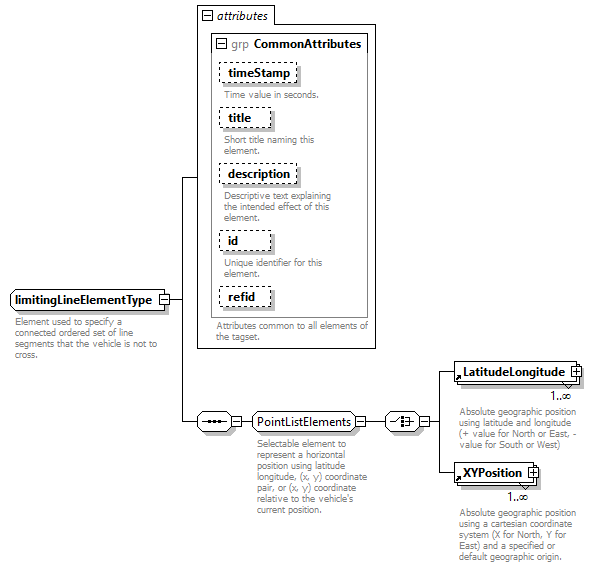 attributes

grp CommonAttributes

timeStamp

Time value in seconds.

title

Short title naming this element.

description

Descriptive text explaining the intended effect of this element.

id

Unique identifier for this element.

refid

Attributes common to all elements of the tagset.

limitingLineElementType

Element used to specify a connected ordered set of line segments that the vehicle is not to cross.

PointListElements

Selectable element to represent a horizontal position using latitude longitude, (x, y) coordinate pair, or (x, y) coordinate relative to the vehicle's current position.

LatitudeLongitude

1..∞

Absolute geographic position using latitude and longitude (+ value for North or East, - value for South or West)

XYPosition

1..∞

Absolute geographic position using a cartesian coordinate system (X for North, Y for East) and a specified or default geographic origin.